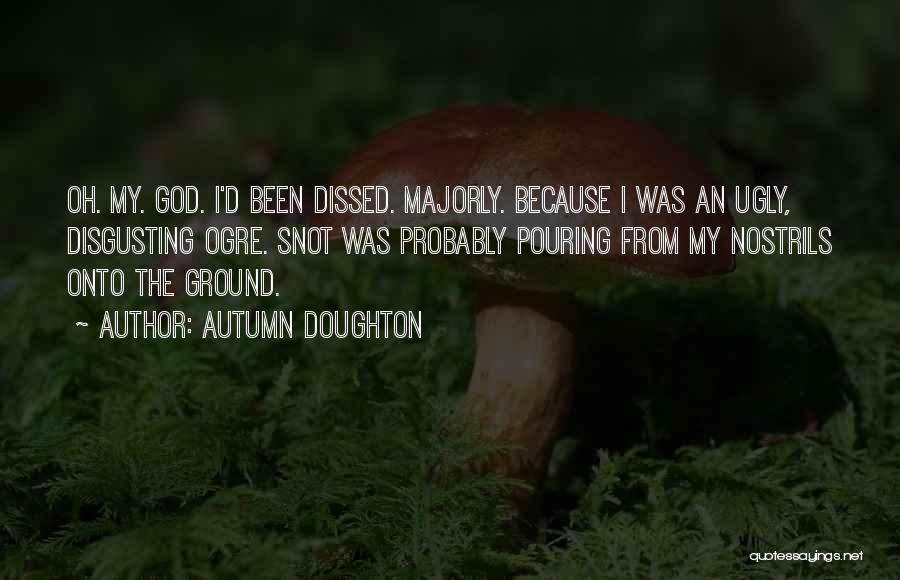 OH. MY. GOD. I'D BEEN DISSED. MAJORLY. BECAUSE I WAS AN UGLY, DISGUSTING OGRE. SNOT WAS PROBABLY POURING FROM MY NOSTRILS ONTO THE GROUND.

~ AUTHOR: AUTUMN DOUGHTON

quotessayings.net